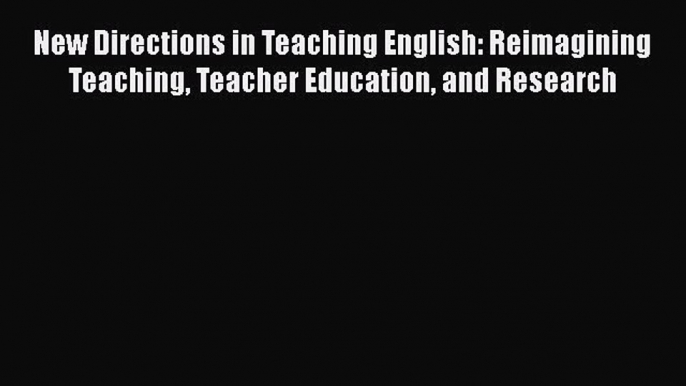 New Directions in Teaching English: Reimagining Teaching, Teacher Education, and Research